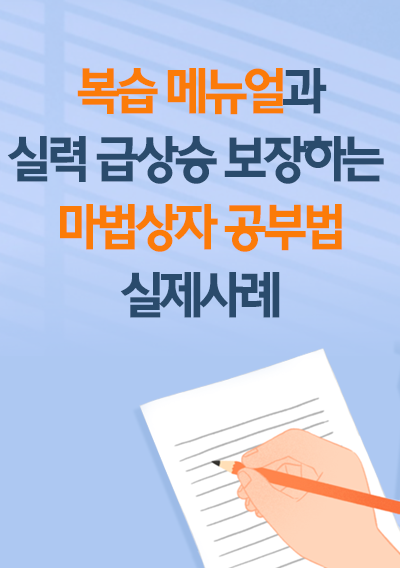 복습 메뉴얼과
실력 급상승 보장하는
마법상자 공부법
실제사례